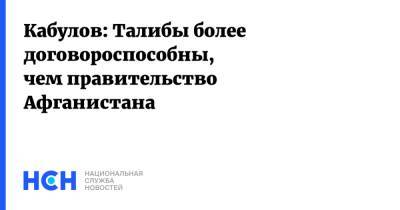 Кабулов: Талибы более договороспособны, чем правительство Афганистана

НСН НАЦИОНАЛЬНАЯ СЛУЖБА НОВОСТЕЙ